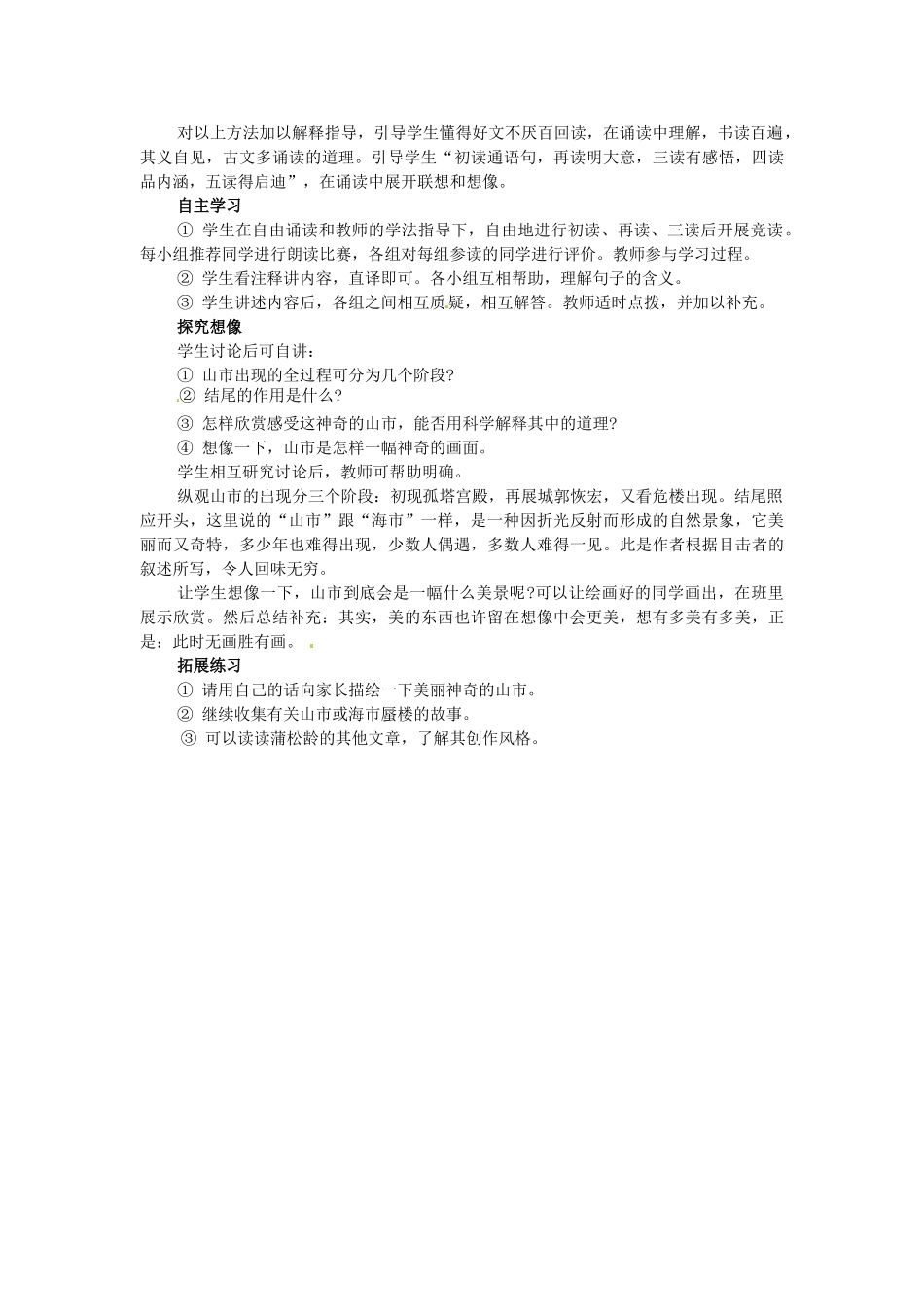 对以上方法加以解释指导，引导学生懂得好文不厌百回读，在诵读中理解，书读百遍，其义自见，古文多诵读的道理。引导学生“初读通语句，再读明大意，三读有感悟，四读品内涵，五读得启迪”，在诵读中展开联想和想像。

自主学习

① 学生在自由诵读和教师的学法指导下，自由地进行初读、再读、三读后开展竞读。每小组推荐同学进行朗读比赛，各组对每组参读的同学进行评价。教师参与学习过程。

② 学生看注释讲内容，直译即可。各小组互相帮助，理解句子的含义。

③ 学生讲述内容后，各组之间相互质疑，相互解答。教师适时点拨，并加以补充。

探究想像

学生讨论后可自讲：

① 山市出现的全过程可分为几个阶段?

② 结尾的作用是什么?

③ 怎样欣赏感受这神奇的山市，能否用科学解释其中的道理?

④ 想像一下，山市是怎样一幅神奇的画面。

学生相互研究讨论后，教师可帮助明确。

纵观山市的出现分三个阶段：初现孤塔宫殿，再展城郭恢宏，又看危楼出现。结尾照应开头，这里说的“山市”跟“海市”一样，是一种因折光反射而形成的自然景象，它美丽而又奇特，多少年也难得出现，少数人偶遇，多数人难得一见。此是作者根据目击者的叙述所写，令人回味无穷。

让学生想像一下，山市到底会是一幅什么美景呢?可以让绘画好的同学画出，在班里展示欣赏。然后总结补充：其实，美的东西也许留在想像中会更美，想有多美有多美，正是：此时无画胜有画。

拓展练习

① 请用自己的话向家长描绘一下美丽神奇的山市。

② 继续收集有关山市或海市蜃楼的故事。

③ 可以读读蒲松龄的其他文章，了解其创作风格。